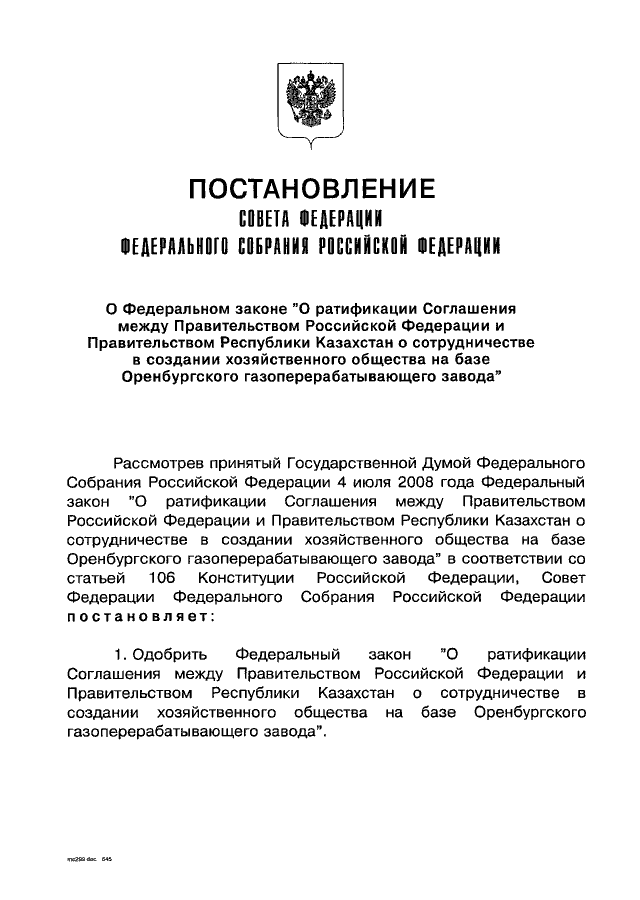 ПОСТАНОВЛЕНИЕ
СОВЕТА ФЕДЕРАЦИИ
ФЕДЕРАЛЬНОГО СОБРАНИЯ РОССИЙСКОЙ ФЕДЕРАЦИИ

О Федеральном законе "О ратификации Соглашения между Правительством Российской Федерации и Правительством Республики Казахстан о сотрудничестве в создании хозяйственного общества на базе Оренбургского газоперерабатывающего завода"

Рассмотрев принятый Государственной Думой Федерального Собрания Российской Федерации 4 июля 2008 года Федеральный закон "О ратификации Соглашения между Правительством Российской Федерации и Правительством Республики Казахстан о сотрудничестве в создании хозяйственного общества на базе Оренбургского газоперерабатывающего завода" в соответствии со статьей 106 Конституции Российской Федерации, Совет Федерации Федерального Собрания Российской Федерации постановляет:

1. Одобрить Федеральный закон "О ратификации Соглашения между Правительством Российской Федерации и Правительством Республики Казахстан о сотрудничестве в создании хозяйственного общества на базе Оренбургского газоперерабатывающего завода".

mc299.doc 645